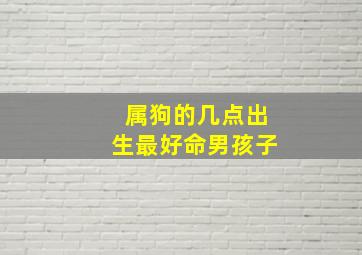 属狗的几点出生最好命男孩子